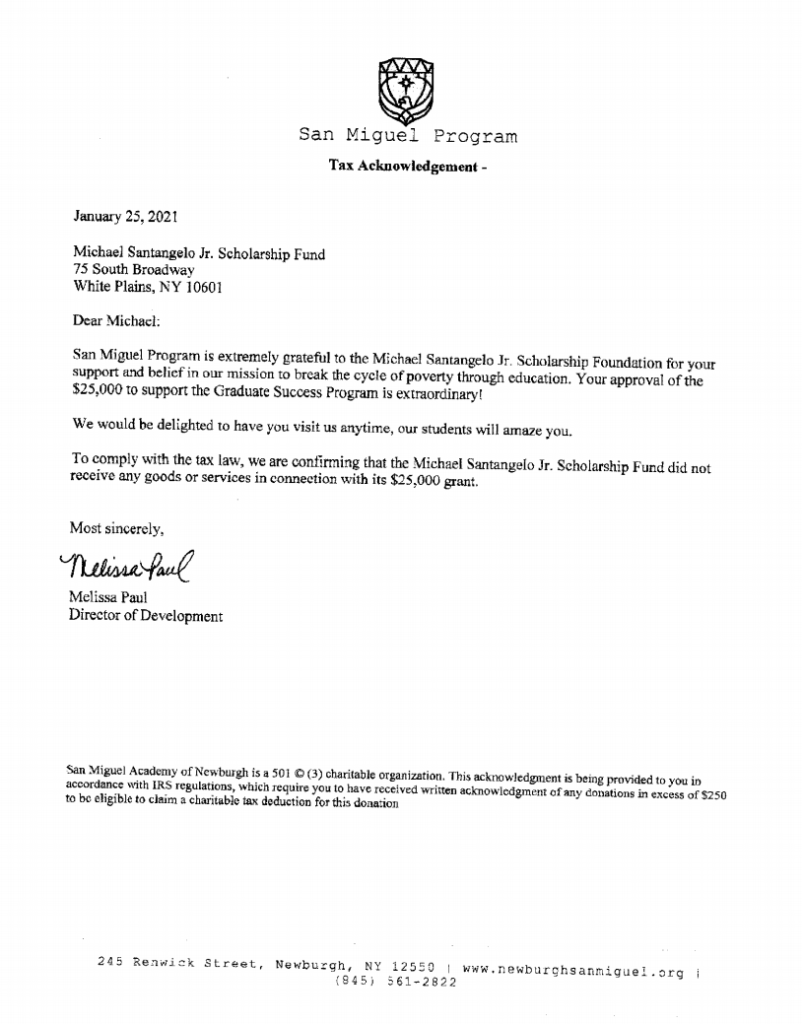 San Miguel Program

Tax Acknowledgement -

January 25, 2021

Michael Santangelo Jr. Scholarship Fund
75 South Broadway
White Plains, NY 10601

Dear Michael:

San Miguel Program is extremely grateful to the Michael Santangelo Jr. Scholarship Foundation for your support and belief in our mission to break the cycle of poverty through education. Your approval of the $25,000 to support the Graduate Success Program is extraordinary!

We would be delighted to have you visit us anytime, our students will amaze you.

To comply with the tax law, we are confirming that the Michael Santangelo Jr. Scholarship Fund did not receive any goods or services in connection with its $25,000 grant.

Most sincerely,

Melissa Paul

Melissa Paul
Director of Development

San Miguel Academy of Newburgh is a 501 © (3) charitable organization. This acknowledgment is being provided to you in accordance with IRS regulations, which require you to have received written acknowledgment of any donations in excess of $250 to be eligible to claim a charitable tax deduction for this donation

245 Renwick Street, Newburgh, NY 12550 | www.newburghsanmiguel.org |
(845) 561-2822